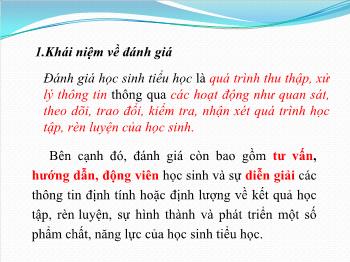 1.Khái niệm về đánh giá

Đánh giá học sinh tiểu học là quá trình thu thập, xử lý thông tin thông qua các hoạt động như quan sát, theo dõi, trao đổi, kiểm tra, nhận xét quá trình học tập, rèn luyện của học sinh.

Bên cạnh đó, đánh giá còn bao gồm tư vấn, hướng dẫn, động viên học sinh và sự diễn giải các thông tin định tính hoặc định lượng về kết quả học tập, rèn luyện, sự hình thành và phát triển một số phẩm chất, năng lực của học sinh tiểu học.